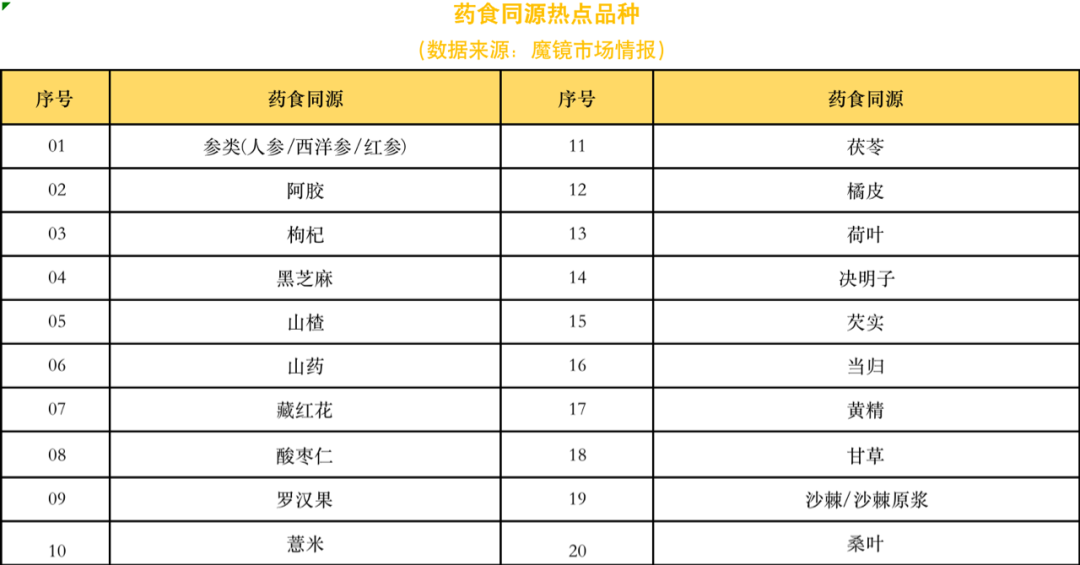 药食同源热点品种

（数据来源：魔镜市场情报）

| 序号 | 药食同源 | 序号 | 药食同源 |
|---|---|---|---|
| 01 | 参类(人参/西洋参/红参) | 11 | 茯苓 |
| 02 | 阿胶 | 12 | 橘皮 |
| 03 | 枸杞 | 13 | 荷叶 |
| 04 | 黑芝麻 | 14 | 决明子 |
| 05 | 山楂 | 15 | 芡实 |
| 06 | 山药 | 16 | 当归 |
| 07 | 藏红花 | 17 | 黄精 |
| 08 | 酸枣仁 | 18 | 甘草 |
| 09 | 罗汉果 | 19 | 沙棘/沙棘原浆 |
| 10 | 薏米 | 20 | 桑叶 |